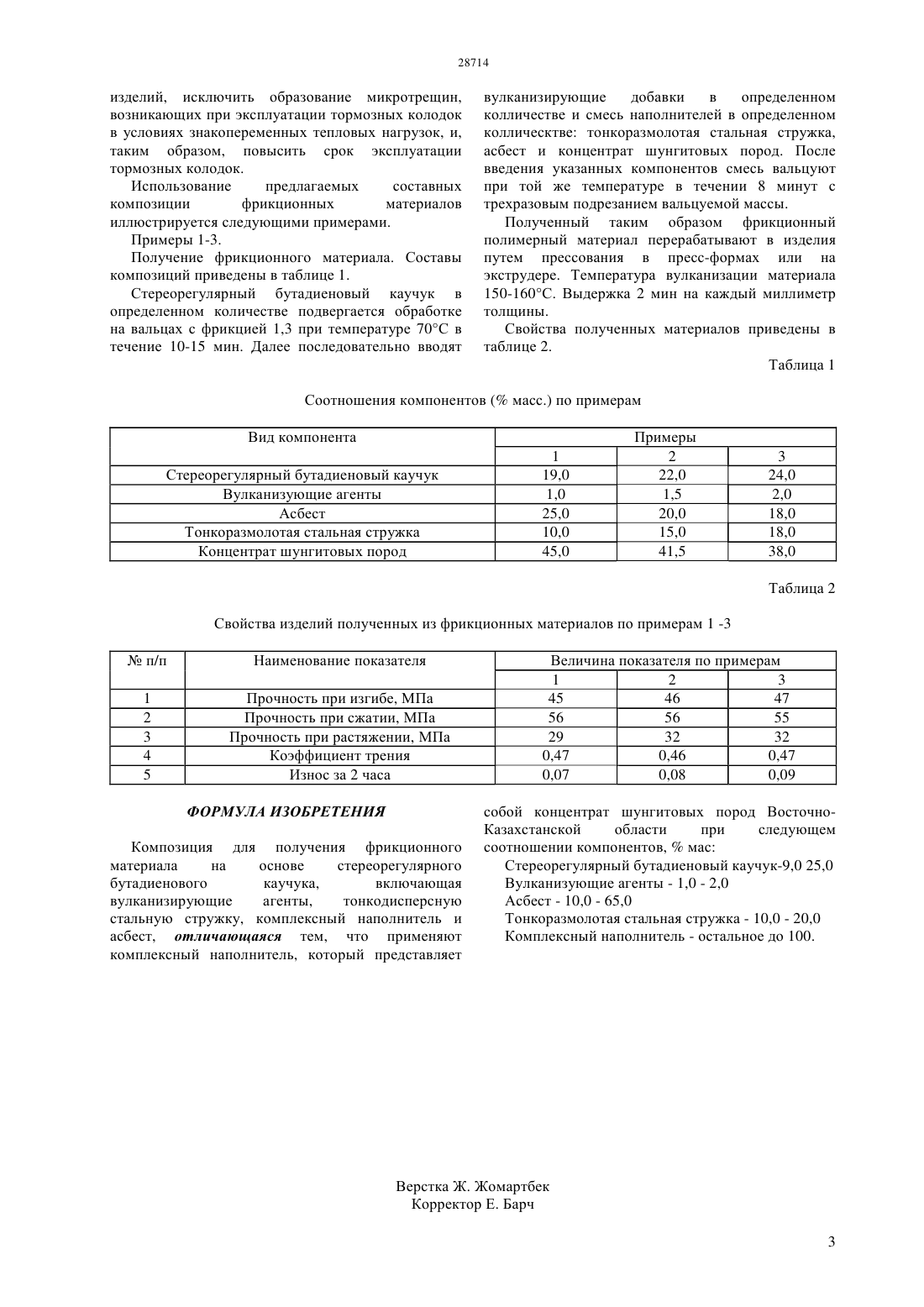 28714

изделий, исключить образование микротрещин, возникающих при эксплуатации тормозных колодок в условиях знакопеременных тепловых нагрузок, и, таким образом, повысить срок эксплуатации тормозных колодок.

Использование предлагаемых составных композиции фрикционных материалов иллюстрируется следующими примерами.

Примеры 1-3.

Получение фрикционного материала. Составы композиций приведены в таблице 1.

Стереорегулярный бутадиеновый каучук в определенном количестве подвергается обработке на вальцах с фрикцией 1,3 при температуре 70°С в течение 10-15 мин. Далее последовательно вводят вулканизирующие добавки в определенном колличестве и смесь наполнителей в определенном коллическтве: тонкоразмолотая стальная стружка, асбест и концентрат шунгитовых пород. После введения указанных компонентов смесь вальцуют при той же температуре в течении 8 минут с трехразовым подрезанием вальцуемой массы.

Полученный таким образом фрикционный полимерный материал перерабатывают в изделия путем прессования в пресс-формах или на экструдере. Температура вулканизации материала 150-160°С. Выдержка 2 мин на каждый миллиметр толщины.

Свойства полученных материалов приведены в таблице 2.

Таблица 1

Соотношения компонентов (% масс.) по примерам

| Вид компонента | Примеры | | |
|---|---|---|---|
| | 1 | 2 | 3 |
| Стереорегулярный бутадиеновый каучук | 19,0 | 22,0 | 24,0 |
| Вулканизующие агенты | 1,0 | 1,5 | 2,0 |
| Асбест | 25,0 | 20,0 | 18,0 |
| Тонкоразмолотая стальная стружка | 10,0 | 15,0 | 18,0 |
| Концентрат шунгитовых пород | 45,0 | 41,5 | 38,0 |

Таблица 2

Свойства изделий полученных из фрикционных материалов по примерам 1 -3

| № п/п | Наименование показателя | Величина показателя по примерам | | |
|---|---|---|---|---|
| | | 1 | 2 | 3 |
| 1 | Прочность при изгибе, МПа | 45 | 46 | 47 |
| 2 | Прочность при сжатии, МПа | 56 | 56 | 55 |
| 3 | Прочность при растяжении, МПа | 29 | 32 | 32 |
| 4 | Коэффициент трения | 0,47 | 0,46 | 0,47 |
| 5 | Износ за 2 часа | 0,07 | 0,08 | 0,09 |

ФОРМУЛА ИЗОБРЕТЕНИЯ

Композиция для получения фрикционного материала на основе стереорегулярного бутадиенового каучука, включающая вулканизирующие агенты, тонкодисперсную стальную стружку, комплексный наполнитель и асбест, отличающаяся тем, что применяют комплексный наполнитель, который представляет собой концентрат шунгитовых пород Восточно-Казахстанской области при следующем соотношении компонентов, % мас:

Стереорегулярный бутадиеновый каучук-9,0 25,0
Вулканизующие агенты - 1,0 - 2,0
Асбест - 10,0 - 65,0
Тонкоразмолотая стальная стружка - 10,0 - 20,0
Комплексный наполнитель - остальное до 100.

Верстка Ж. Жомартбек
Корректор Е. Барч

3